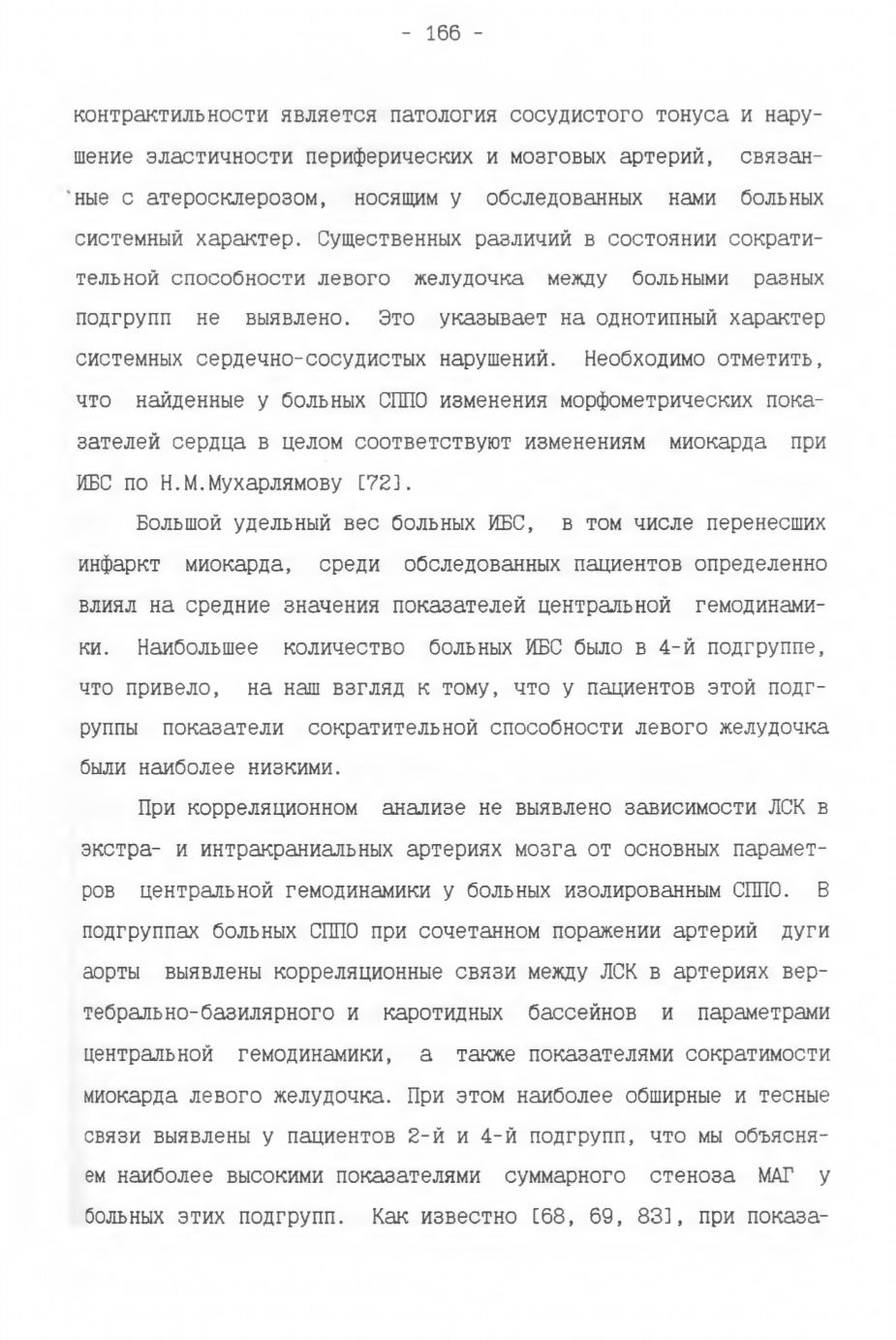 - 166 -

контрактильности является патология сосудистого тонуса и нарушение эластичности периферических и мозговых артерий, связанные с атеросклерозом, носящим у обследованных нами больных системный характер. Существенных различий в состоянии сократительной способности левого желудочка между больными разных подгрупп не выявлено. Это указывает на однотипный характер системных сердечно-сосудистых нарушений. Необходимо отметить, что найденные у больных СППО изменения морфометрических показателей сердца в целом соответствуют изменениям миокарда при ИБС по Н.М.Мухарлямову [72].

Большой удельный вес больных ИБС, в том числе перенесших инфаркт миокарда, среди обследованных пациентов определенно влиял на средние значения показателей центральной гемодинамики. Наибольшее количество больных ИБС было в 4-й подгруппе, что привело, на наш взгляд к тому, что у пациентов этой подгруппы показатели сократительной способности левого желудочка были наиболее низкими.

При корреляционном анализе не выявлено зависимости ЛСК в экстра- и интракраниальных артериях мозга от основных параметров центральной гемодинамики у больных изолированным СППО. В подгруппах больных СППО при сочетанном поражении артерий дуги аорты выявлены корреляционные связи между ЛСК в артериях вертебрально-базилярного и каротидных бассейнов и параметрами центральной гемодинамики, а также показателями сократимости миокарда левого желудочка. При этом наиболее обширные и тесные связи выявлены у пациентов 2-й и 4-й подгрупп, что мы объясняем наиболее высокими показателями суммарного стеноза МАГ у больных этих подгрупп. Как известно [68, 69, 83], при показа-